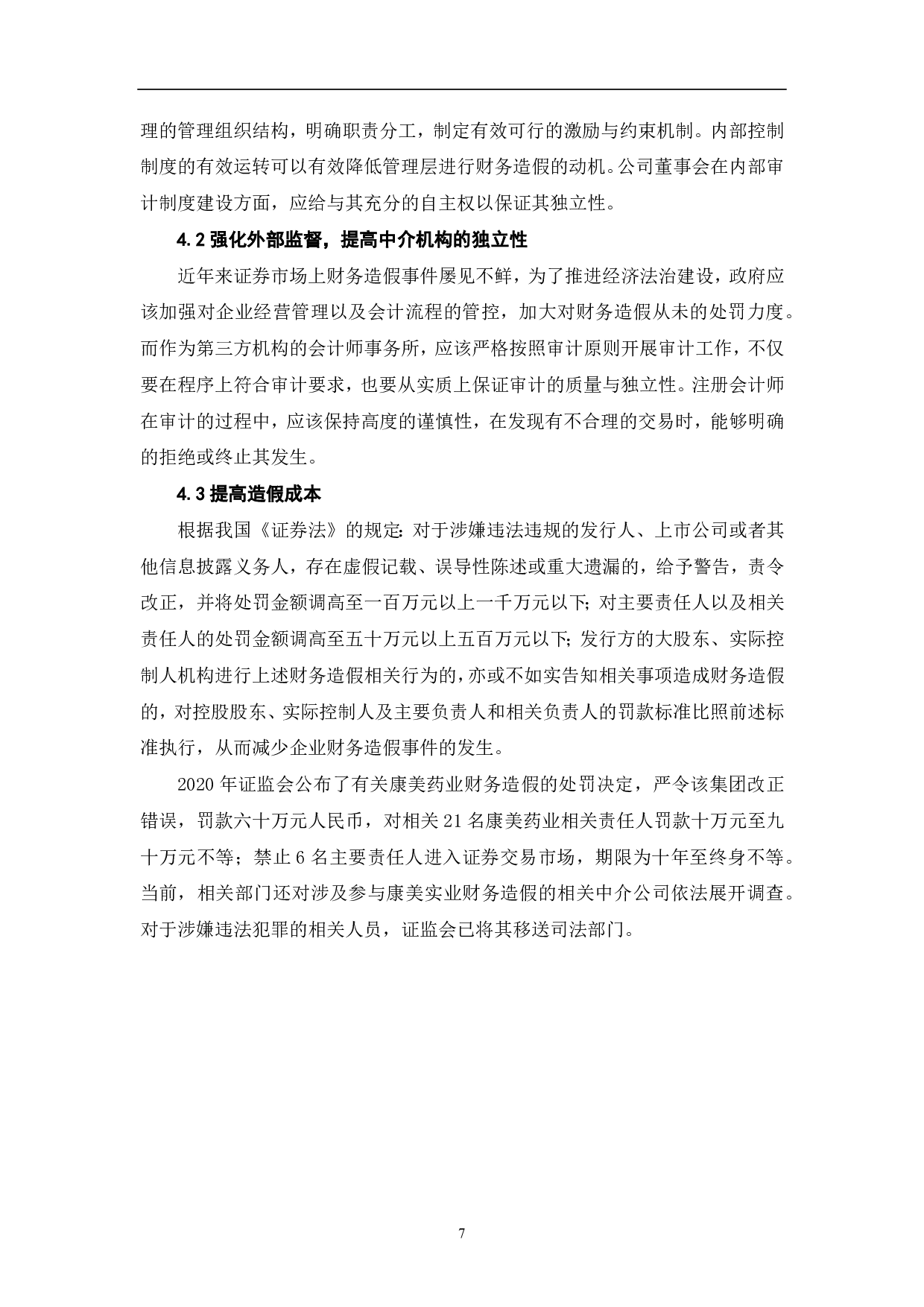 理的管理组织结构，明确职责分工，制定有效可行的激励与约束机制。内部控制制度的有效运转可以有效降低管理层进行财务造假的动机。公司董事会在内部审计制度建设方面，应给与其充分的自主权以保证其独立性。

4.2 强化外部监督，提高中介机构的独立性

近年来证券市场上财务造假事件屡见不鲜，为了推进经济法治建设，政府应该加强对企业经营管理以及会计流程的管控，加大对财务造假从未的处罚力度。而作为第三方机构的会计师事务所，应该严格按照审计原则开展审计工作，不仅要在程序上符合审计要求，也要从实质上保证审计的质量与独立性。注册会计师在审计的过程中，应该保持高度的谨慎性，在发现有不合理的交易时，能够明确的拒绝或终止其发生。

4.3 提高造假成本

根据我国《证券法》的规定：对于涉嫌违法违规的发行人、上市公司或者其他信息披露义务人，存在虚假记载、误导性陈述或重大遗漏的，给予警告，责令改正，并将处罚金额调高至一百万元以上一千万元以下；对主要责任人以及相关责任人的处罚金额调高至五十万元以上五百万元以下；发行方的大股东、实际控制人机构进行上述财务造假相关行为的，亦或不如实告知相关事项造成财务造假的，对控股股东、实际控制人及主要负责人和相关负责人的罚款标准比照前述标准执行，从而减少企业财务造假事件的发生。

2020 年证监会公布了有关康美药业财务造假的处罚决定，严令该集团改正错误，罚款六十万元人民币，对相关 21 名康美药业相关责任人罚款十万元至九十万元不等；禁止 6 名主要责任人进入证券交易市场，期限为十年至终身不等。当前，相关部门还对涉及参与康美实业财务造假的相关中介公司依法展开调查。对于涉嫌违法犯罪的相关人员，证监会已将其移送司法部门。

7